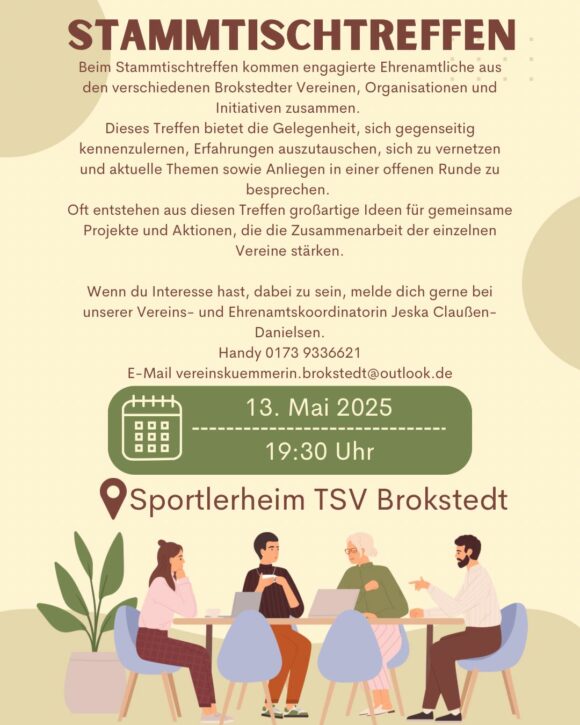 STAMMTISCHTREFFEN

Beim Stammtischtreffen kommen engagierte Ehrenamtliche aus den verschiedenen Brokstedter Vereinen, Organisationen und Initiativen zusammen.

Dieses Treffen bietet die Gelegenheit, sich gegenseitig kennenzulernen, Erfahrungen auszutauschen, sich zu vernetzen und aktuelle Themen sowie Anliegen in einer offenen Runde zu besprechen.

Oft entstehen aus diesen Treffen großartige Ideen für gemeinsame Projekte und Aktionen, die die Zusammenarbeit der einzelnen Vereine stärken.

Wenn du Interesse hast, dabei zu sein, melde dich gerne bei unserer Vereins- und Ehrenamtskoordinatorin Jeska Claußen-Danielsen.

Handy 0173 9336621

E-Mail vereinskuemmerin.brokstedt@outlook.de

13. Mai 2025

19:30 Uhr

Sportlerheim TSV Brokstedt